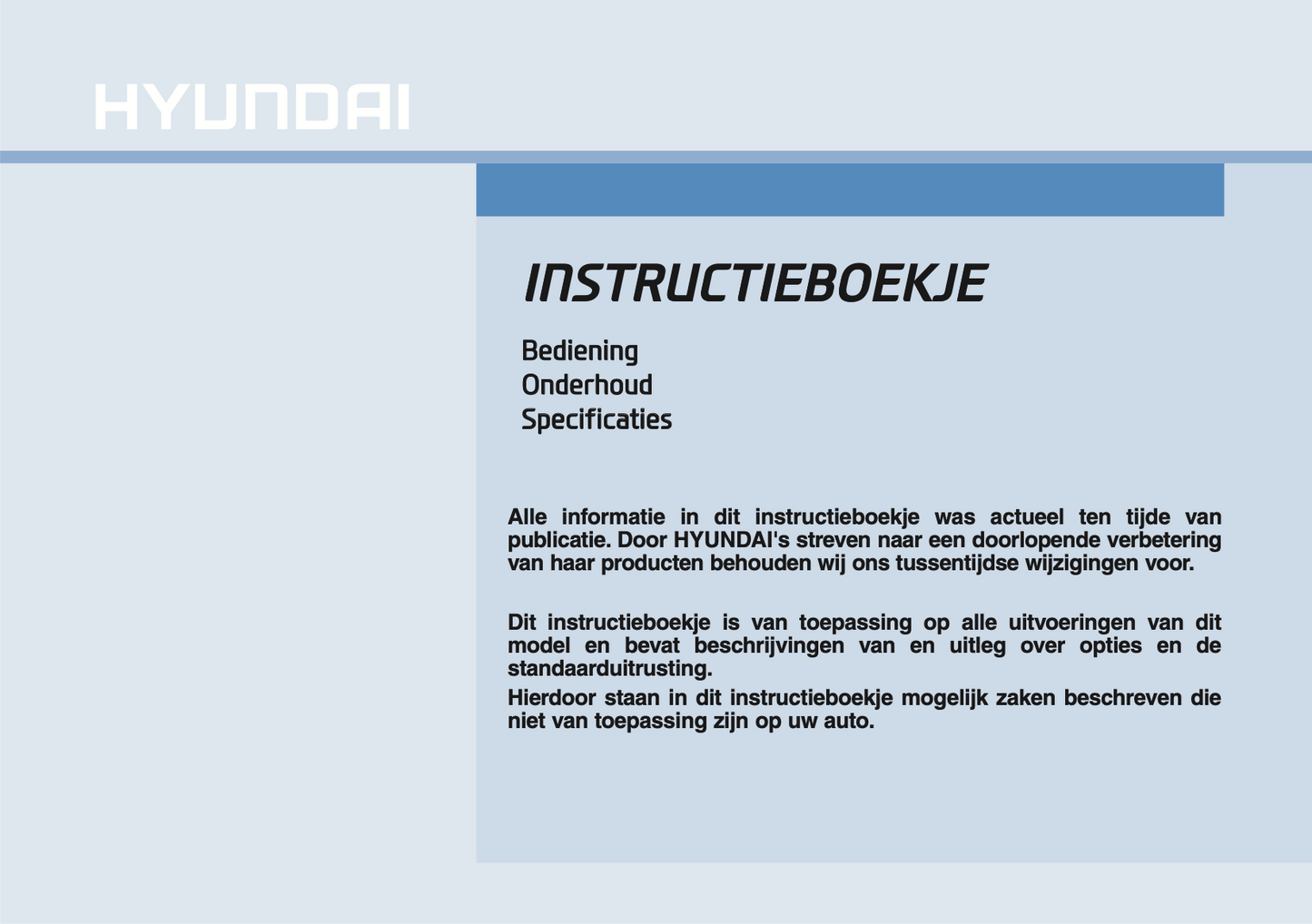 HYUNDAI

INSTRUCTIEBOEKJE

Bediening
Onderhoud
Specificaties

Alle informatie in dit instructieboekje was actueel ten tijde van publicatie. Door HYUNDAI's streven naar een doorlopende verbetering van haar producten behouden wij ons tussentijdse wijzigingen voor.

Dit instructieboekje is van toepassing op alle uitvoeringen van dit model en bevat beschrijvingen van en uitleg over opties en de standaarduitrusting.

Hierdoor staan in dit instructieboekje mogelijk zaken beschreven die niet van toepassing zijn op uw auto.